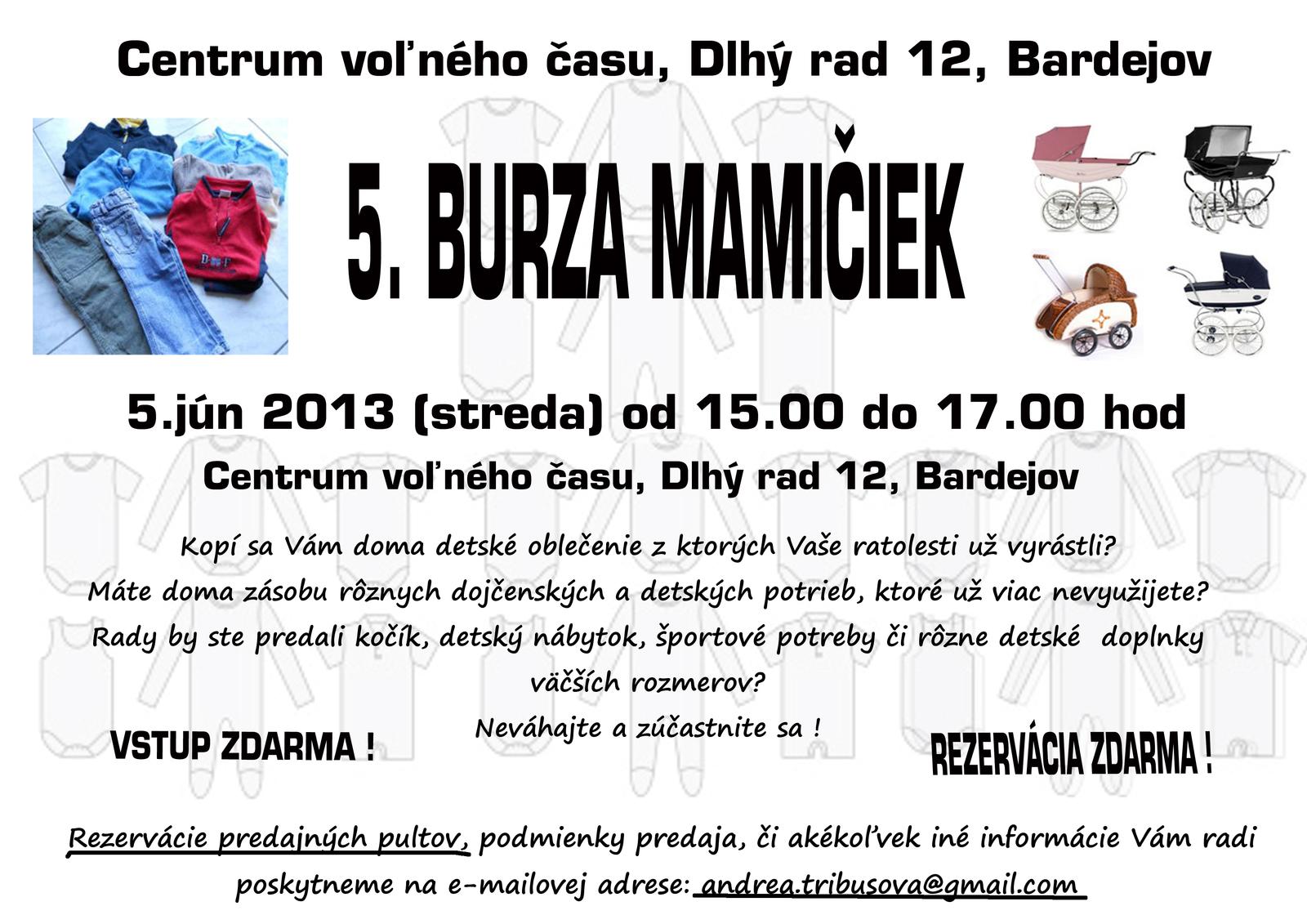 Centrum voľného času, Dlhý rad 12, Bardejov

5. BURZA MAMIČIEK

5.jún 2013 (streda) od 15.00 do 17.00 hod

Centrum voľného času, Dlhý rad 12, Bardejov

Kopí sa Vám doma detské oblečenie z ktorých Vaše ratolesti už vyrástli?
Máte doma zásobu rôznych dojčenských a detských potrieb, ktoré už viac nevyužijete?
Rady by ste predali kočík, detský nábytok, športové potreby či rôzne detské doplnky väčších rozmerov?
Neváhajte a zúčastnite sa !

VSTUP ZDARMA !

REZERVÁCIA ZDARMA !

Rezervácie predajných pultov, podmienky predaja, či akékoľvek iné informácie Vám radi poskytneme na e-mailovej adrese: andrea.tribusova@gmail.com